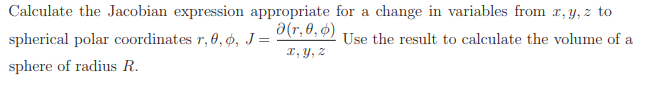 Calculate the Jacobian expression appropriate for a change in variables from $x, y, z$ to spherical polar coordinates $r, \theta, \phi$, $J = \frac{\partial(r, \theta, \phi)}{x, y, z}$ Use the result to calculate the volume of a sphere of radius $R$.